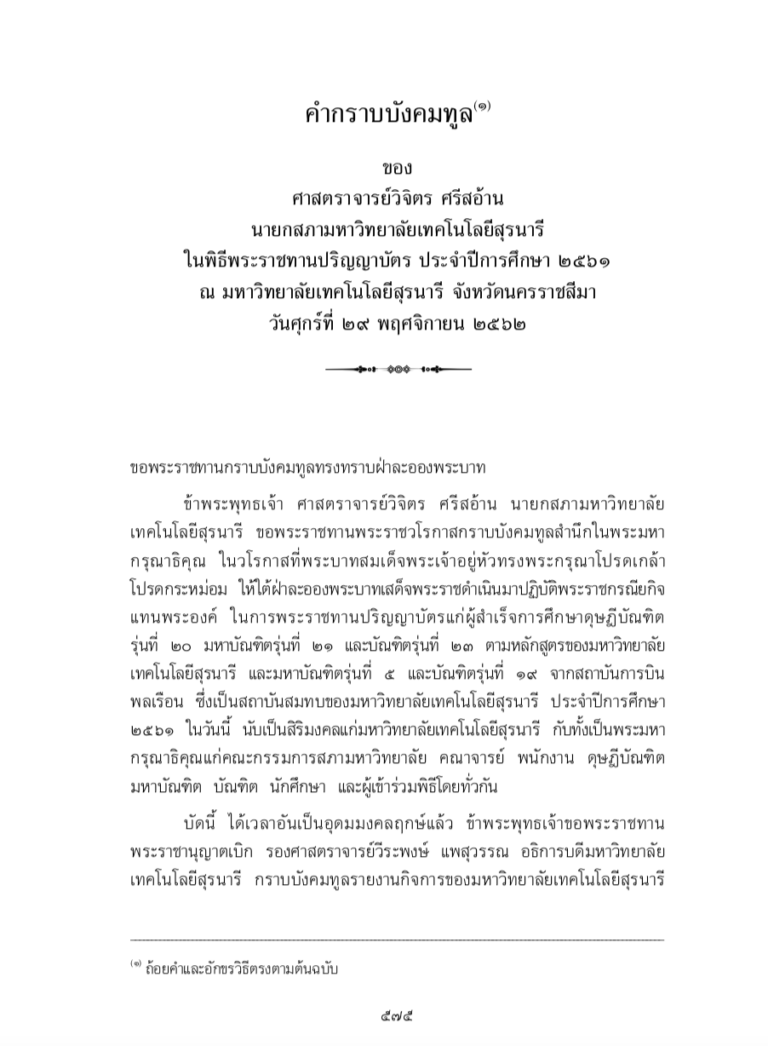 คำกราบบังคมทูล$^{(๑)}$

ของ
ศาสตราจารย์วิจิตร ศรีสอ้าน
นายกสภามหาวิทยาลัยเทคโนโลยีสุรนารี
ในพิธีพระราชทานปริญญาบัตร ประจำปีการศึกษา ๒๕๖๑
ณ มหาวิทยาลัยเทคโนโลยีสุรนารี จังหวัดนครราชสีมา
วันศุกร์ที่ ๒๙ พฤศจิกายน ๒๕๖๒

ขอพระราชทานกราบบังคมทูลทรงทราบฝ่าละอองพระบาท

ข้าพระพุทธเจ้า ศาสตราจารย์วิจิตร ศรีสอ้าน นายกสภามหาวิทยาลัยเทคโนโลยีสุรนารี ขอพระราชทานพระราชวโรกาสกราบบังคมทูลสำนึกในพระมหากรุณาธิคุณ ในวโรกาสที่พระบาทสมเด็จพระเจ้าอยู่หัวทรงพระกรุณาโปรดเกล้าโปรดกระหม่อม ให้ใต้ฝ่าละอองพระบาทเสด็จพระราชดำเนินมาปฏิบัติพระราชกรณียกิจแทนพระองค์ ในการพระราชทานปริญญาบัตรแก่ผู้สำเร็จการศึกษาดุษฎีบัณฑิตรุ่นที่ ๒๐ มหาบัณฑิตรุ่นที่ ๒๑ และบัณฑิตรุ่นที่ ๒๓ ตามหลักสูตรของมหาวิทยาลัยเทคโนโลยีสุรนารี และมหาบัณฑิตรุ่นที่ ๕ และบัณฑิตรุ่นที่ ๑๙ จากสถาบันการบินพลเรือน ซึ่งเป็นสถาบันสมทบของมหาวิทยาลัยเทคโนโลยีสุรนารี ประจำปีการศึกษา ๒๕๖๑ ในวันนี้ นับเป็นสิริมงคลแก่มหาวิทยาลัยเทคโนโลยีสุรนารี กับทั้งเป็นพระมหากรุณาธิคุณแก่คณะกรรมการสภามหาวิทยาลัย คณาจารย์ พนักงาน ดุษฎีบัณฑิต มหาบัณฑิต บัณฑิต นักศึกษา และผู้เข้าร่วมพิธีโดยทั่วกัน

บัดนี้ ได้เวลาอันเป็นอุดมมงคลฤกษ์แล้ว ข้าพระพุทธเจ้าขอพระราชทานพระราชานุญาตเบิก รองศาสตราจารย์วีระพงษ์ แพสุวรรณ อธิการบดีมหาวิทยาลัยเทคโนโลยีสุรนารี กราบบังคมทูลรายงานกิจการของมหาวิทยาลัยเทคโนโลยีสุรนารี

$^{(๑)}$ ถ้อยคำและอักขรวิธีตรงตามต้นฉบับ

๕๗๕